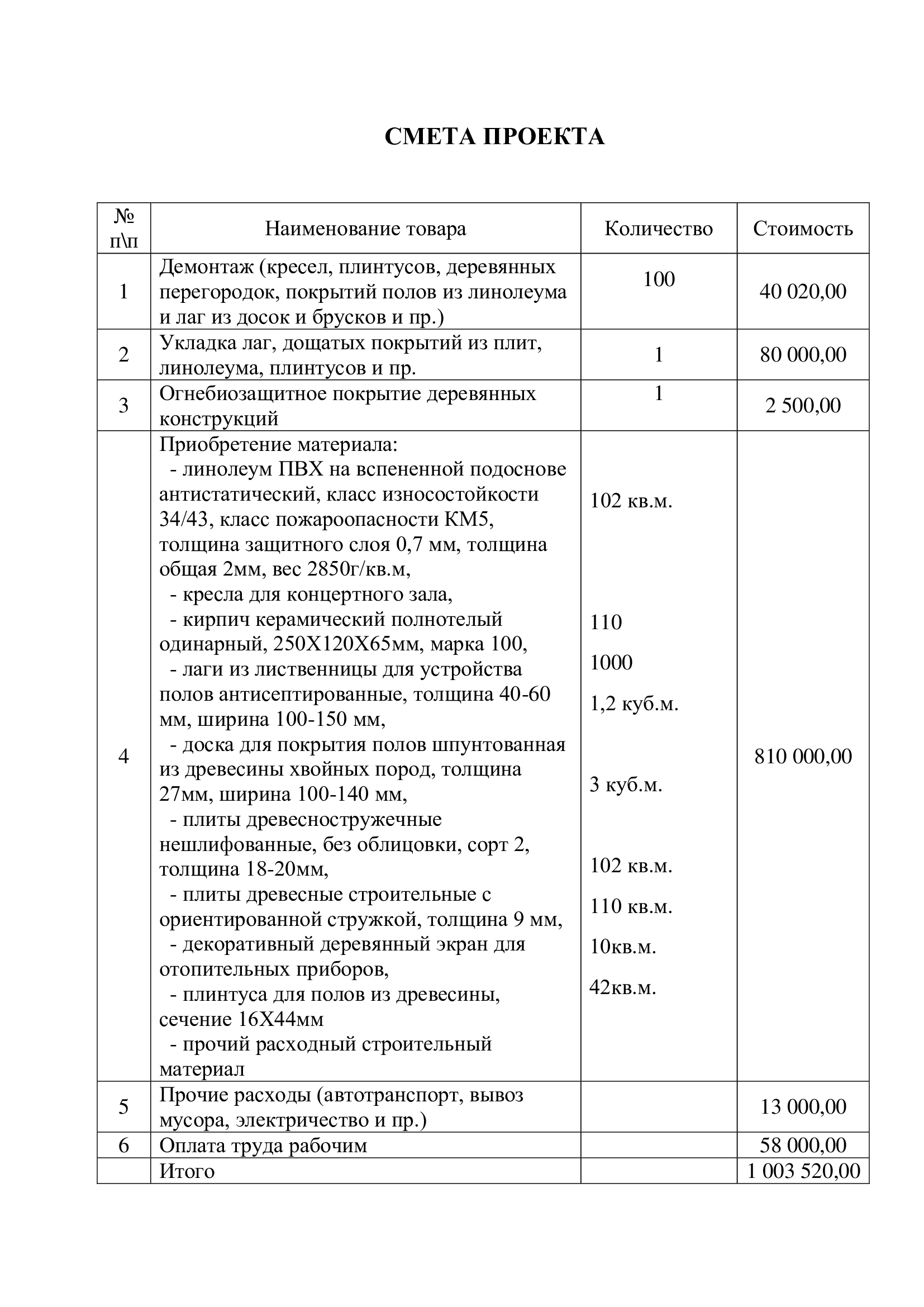 СМЕТА ПРОЕКТА

| № п\п | Наименование товара | Количество | Стоимость |
|---|---|---|---|
| 1 | Демонтаж (кресел, плинтусов, деревянных перегородок, покрытий полов из линолеума и лаг из досок и брусков и пр.) | 100 | 40 020,00 |
| 2 | Укладка лаг, дощатых покрытий из плит, линолеума, плинтусов и пр. | 1 | 80 000,00 |
| 3 | Огнебиозащитное покрытие деревянных конструкций | 1 | 2 500,00 |
| 4 | Приобретение материала: - линолеум ПВХ на вспененной подоснове антистатический, класс износостойкости 34/43, класс пожароопасности КМ5, толщина защитного слоя 0,7 мм, толщина общая 2мм, вес 2850г/кв.м, - кресла для концертного зала, - кирпич керамический полнотелый одинарный, 250Х120Х65мм, марка 100, - лаги из лиственницы для устройства полов антисептированные, толщина 40-60 мм, ширина 100-150 мм, - доска для покрытия полов шпунтованная из древесины хвойных пород, толщина 27мм, ширина 100-140 мм, - плиты древесностружечные нешлифованные, без облицовки, сорт 2, толщина 18-20мм, - плиты древесные строительные с ориентированной стружкой, толщина 9 мм, - декоративный деревянный экран для отопительных приборов, - плинтуса для полов из древесины, сечение 16Х44мм - прочий расходный строительный материал | 102 кв.м. 110 1000 1,2 куб.м. 3 куб.м. 102 кв.м. 110 кв.м. 10кв.м. 42кв.м. | 810 000,00 |
| 5 | Прочие расходы (автотранспорт, вывоз мусора, электричество и пр.) | | 13 000,00 |
| 6 | Оплата труда рабочим | | 58 000,00 |
| | Итого | | 1 003 520,00 |